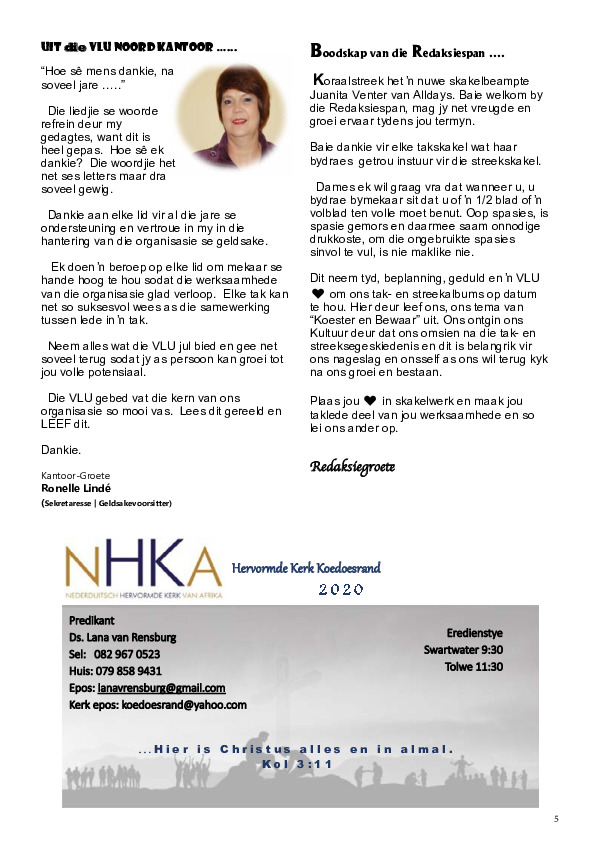 UIT die VLU NOORD KANTOOR ……

"Hoe sê mens dankie, na soveel jare ….."

Die liedjie se woorde refrein deur my gedagtes, want dit is heel gepas. Hoe sê ek dankie? Die woordjie het net ses letters maar dra soveel gewig.

Dankie aan elke lid vir al die jare se ondersteuning en vertroue in my in die hantering van die organisasie se geldsake.

Ek doen 'n beroep op elke lid om mekaar se hande hoog te hou sodat die werksaamhede van die organisasie glad verloop. Elke tak kan net so suksesvol wees as die samewerking tussen lede in 'n tak.

Neem alles wat die VLU jul bied en gee net soveel terug sodat jy as persoon kan groei tot jou volle potensiaal.

Die VLU gebed vat die kern van ons organisasie so mooi vas. Lees dit gereeld en LEEF dit.

Dankie.

Kantoor-Groete
Ronelle Lindé
(Sekretaresse | Geldsakevoorsitter)

Boodskap van die Redaksiespan ….

Koraalstreek het 'n nuwe skakelbeampte Juanita Venter van Alldays. Baie welkom by die Redaksiespan, mag jy net vreugde en groei ervaar tydens jou termyn.

Baie dankie vir elke takskakel wat haar bydraes getrou instuur vir die streekskakel.

Dames ek wil graag vra dat wanneer u, u bydrae bymekaar sit dat u of 'n 1/2 blad of 'n volblad ten volle moet benut. Oop spasies, is spasie gemors en daarmee saam onnodige drukkoste, om die ongebruikte spasies sinvol te vul, is nie maklike nie.

Dit neem tyd, beplanning, geduld en 'n VLU ❤ om ons tak- en streekalbums op datum te hou. Hier deur leef ons, ons tema van "Koester en Bewaar" uit. Ons ontgin ons Kultuur deur dat ons omsien na die tak- en streeksgeskiedenis en dit is belangrik vir ons nageslag en onsself as ons wil terug kyk na ons groei en bestaan.

Plaas jou ❤ in skakelwerk en maak jou taklede deel van jou werksaamhede en so lei ons ander op.

Redaksiegroete

NHKA
NEDERDUITSCH HERVORMDE KERK VAN AFRIKA
Hervormde Kerk Koedoesrand
2020

Predikant
Ds. Lana van Rensburg
Sel: 082 967 0523
Huis: 079 858 9431
Epos: lanavrensburg@gmail.com
Kerk epos: koedoesrand@yahoo.com

Eredienstye
Swartwater 9:30
Tolwe 11:30

…Hier is Christus alles en in almal.
Kol 3:11

5